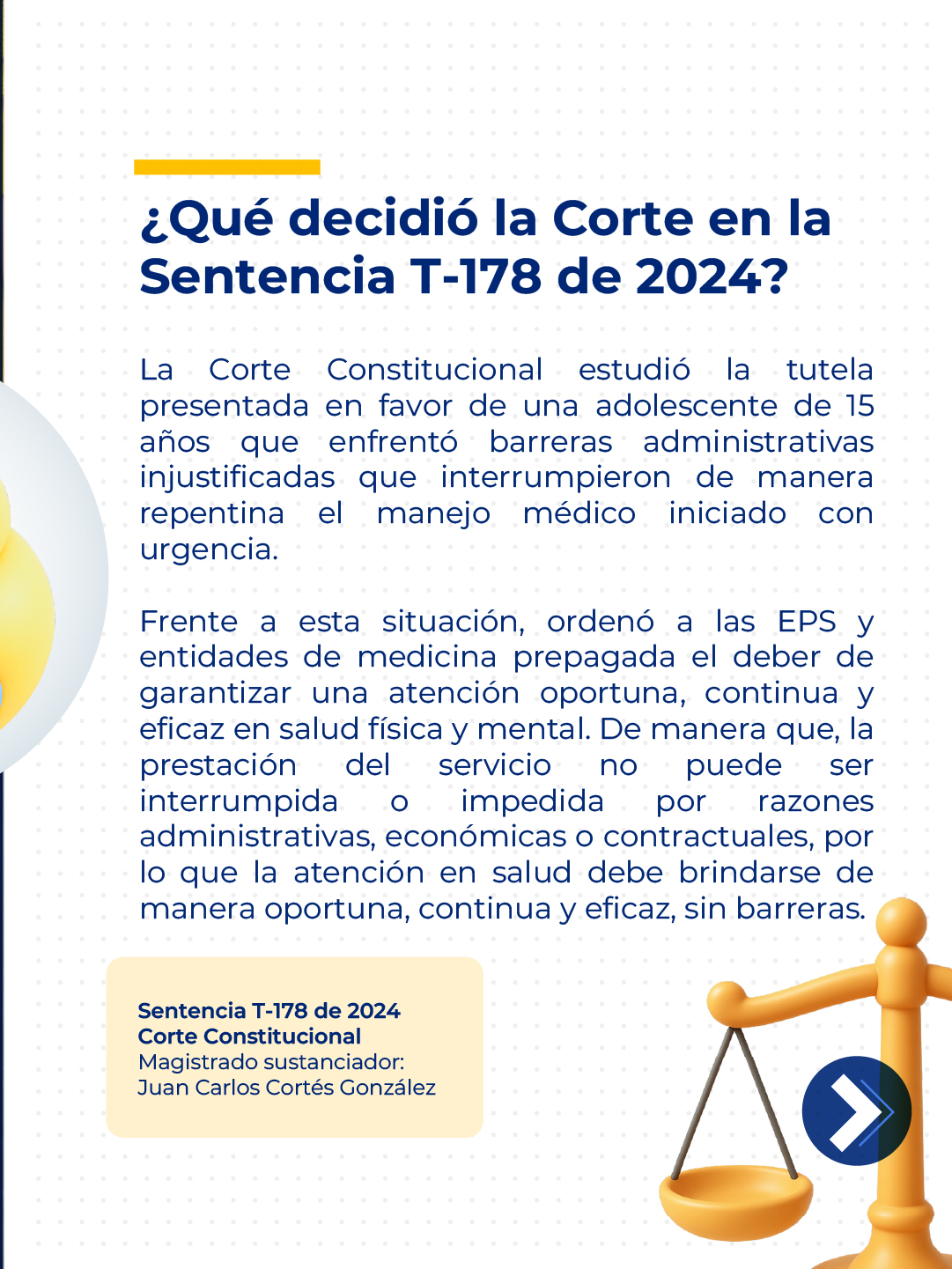 ¿Qué decidió la Corte en la Sentencia T-178 de 2024?

La Corte Constitucional estudió la tutela presentada en favor de una adolescente de 15 años que enfrentó barreras administrativas injustificadas que interrumpieron de manera repentina el manejo médico iniciado con urgencia.

Frente a esta situación, ordenó a las EPS y entidades de medicina prepagada el deber de garantizar una atención oportuna, continua y eficaz en salud física y mental. De manera que, la prestación del servicio no puede ser interrumpida o impedida por razones administrativas, económicas o contractuales, por lo que la atención en salud debe brindarse de manera oportuna, continua y eficaz, sin barreras.

Sentencia T-178 de 2024
Corte Constitucional
Magistrado sustanciador:
Juan Carlos Cortés González